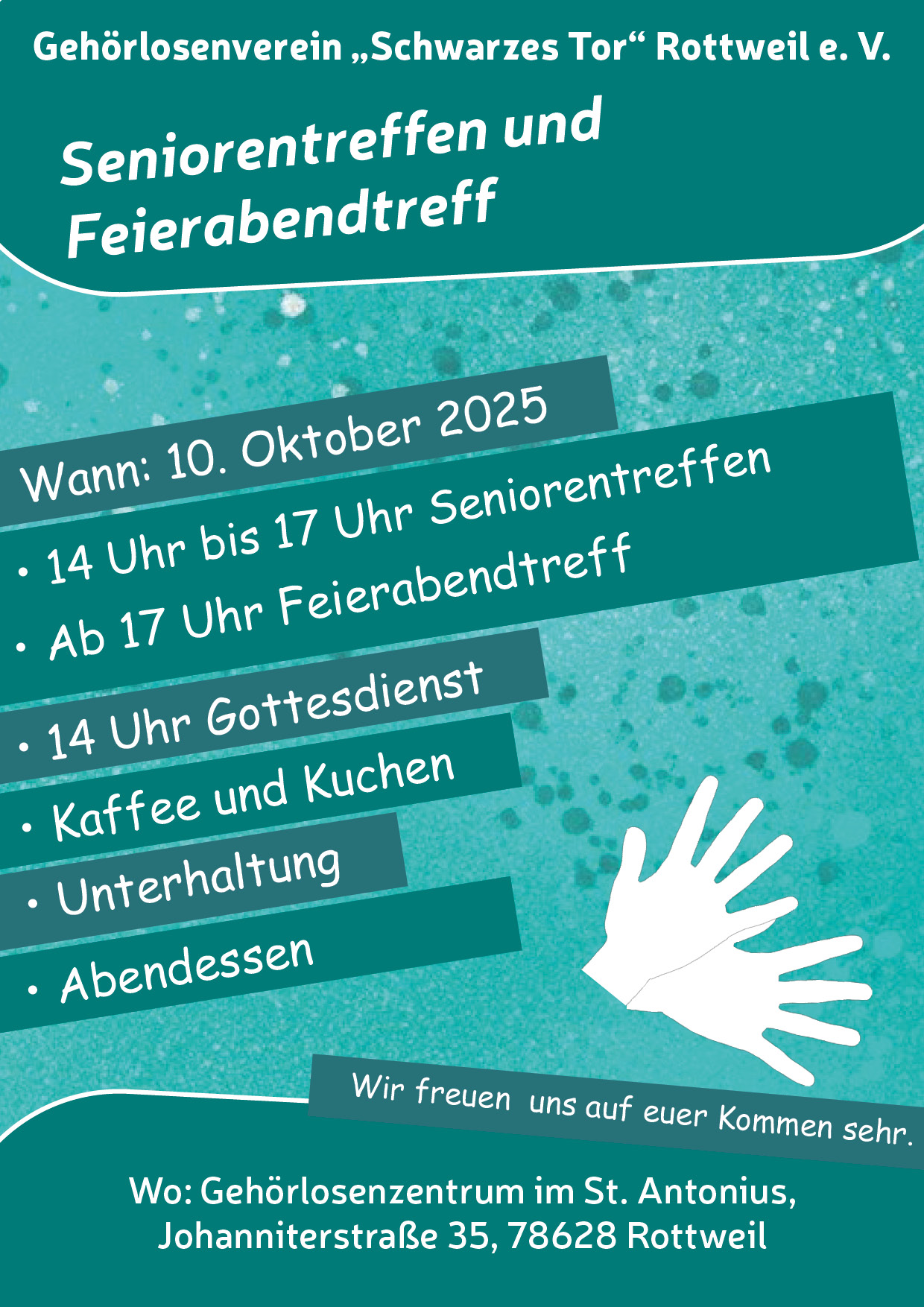 Gehörlosenverein „Schwarzes Tor“ Rottweil e. V.

Seniorentreffen und Feierabendtreff

Wann: 10. Oktober 2025

• 14 Uhr bis 17 Uhr Seniorentreffen
• Ab 17 Uhr Feierabendtreff
• 14 Uhr Gottesdienst
• Kaffee und Kuchen
• Unterhaltung
• Abendessen

Wir freuen uns auf euer Kommen sehr.

Wo: Gehörlosenzentrum im St. Antonius,
Johanniterstraße 35, 78628 Rottweil